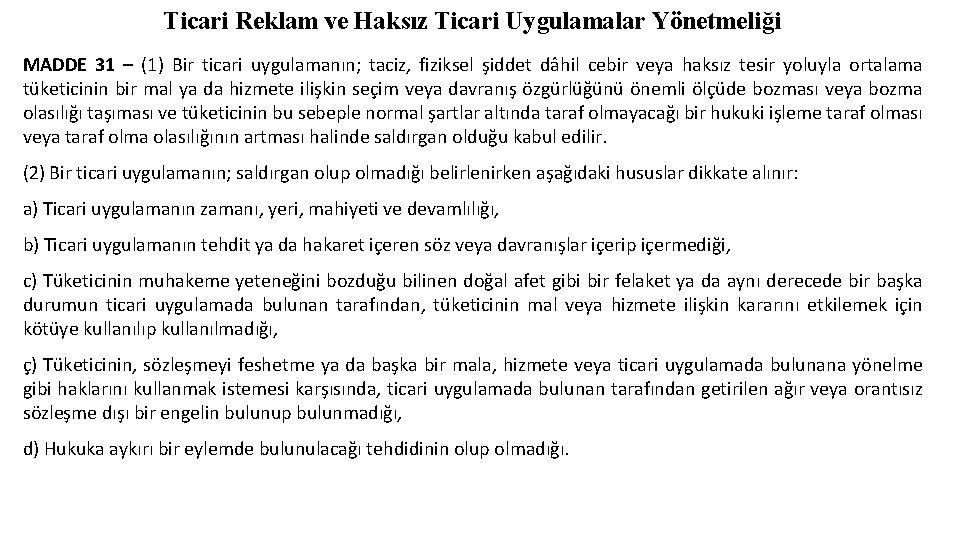 Ticari Reklam ve Haksız Ticari Uygulamalar Yönetmeliği

MADDE 31 – (1) Bir ticari uygulamanın; taciz, fiziksel şiddet dâhil cebir veya haksız tesir yoluyla ortalama tüketicinin bir mal ya da hizmete ilişkin seçim veya davranış özgürlüğünü önemli ölçüde bozması veya bozma olasılığı taşıması ve tüketicinin bu sebeple normal şartlar altında taraf olmayacağı bir hukuki işleme taraf olması veya taraf olma olasılığının artması halinde saldırgan olduğu kabul edilir.

(2) Bir ticari uygulamanın; saldırgan olup olmadığı belirlenirken aşağıdaki hususlar dikkate alınır:

a) Ticari uygulamanın zamanı, yeri, mahiyeti ve devamlılığı,

b) Ticari uygulamanın tehdit ya da hakaret içeren söz veya davranışlar içerip içermediği,

c) Tüketicinin muhakeme yeteneğini bozduğu bilinen doğal afet gibi bir felaket ya da aynı derecede bir başka durumun ticari uygulamada bulunan tarafından, tüketicinin mal veya hizmete ilişkin kararını etkilemek için kötüye kullanılıp kullanılmadığı,

ç) Tüketicinin, sözleşmeyi feshetme ya da başka bir mala, hizmete veya ticari uygulamada bulunana yönelme gibi haklarını kullanmak istemesi karşısında, ticari uygulamada bulunan tarafından getirilen ağır veya orantısız sözleşme dışı bir engelin bulunup bulunmadığı,

d) Hukuka aykırı bir eylemde bulunulacağı tehdidinin olup olmadığı.